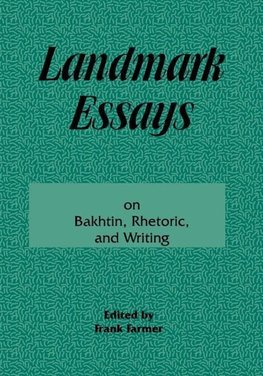 Landmark Essays

on Bakhtin, Rhetoric, and Writing

Edited by
Frank Farmer